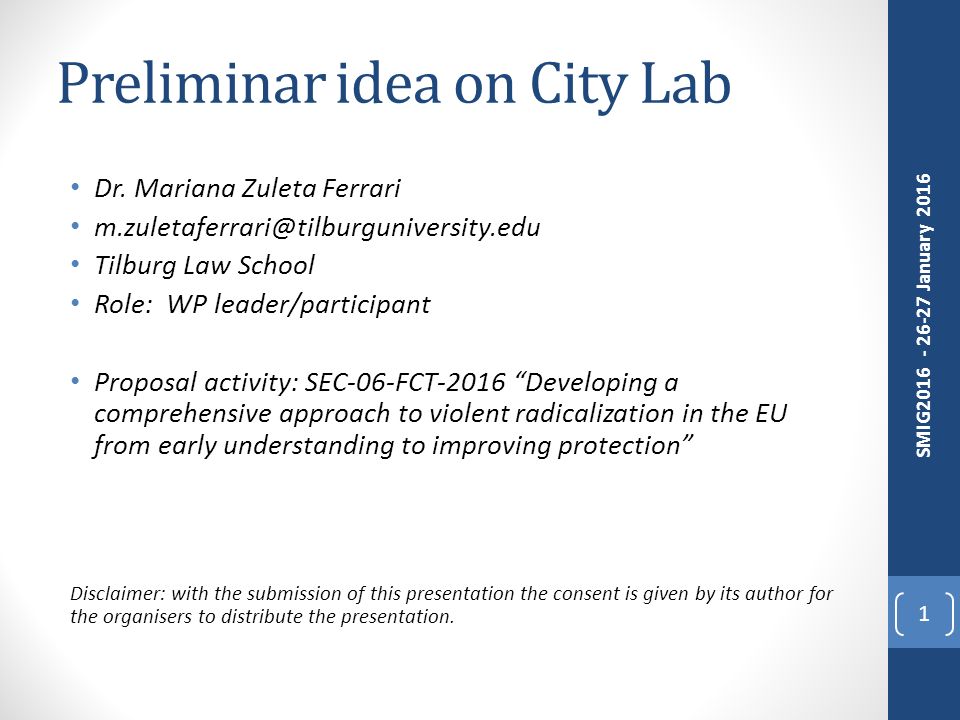 Preliminar idea on City Lab

• Dr. Mariana Zuleta Ferrari
• m.zuletaferrari@tilburguniversity.edu
• Tilburg Law School
• Role: WP leader/participant

• Proposal activity: SEC-06-FCT-2016 “Developing a comprehensive approach to violent radicalization in the EU from early understanding to improving protection”

Disclaimer: with the submission of this presentation the consent is given by its author for the organisers to distribute the presentation.

SMIG2016 - 26-27 January 2016

1